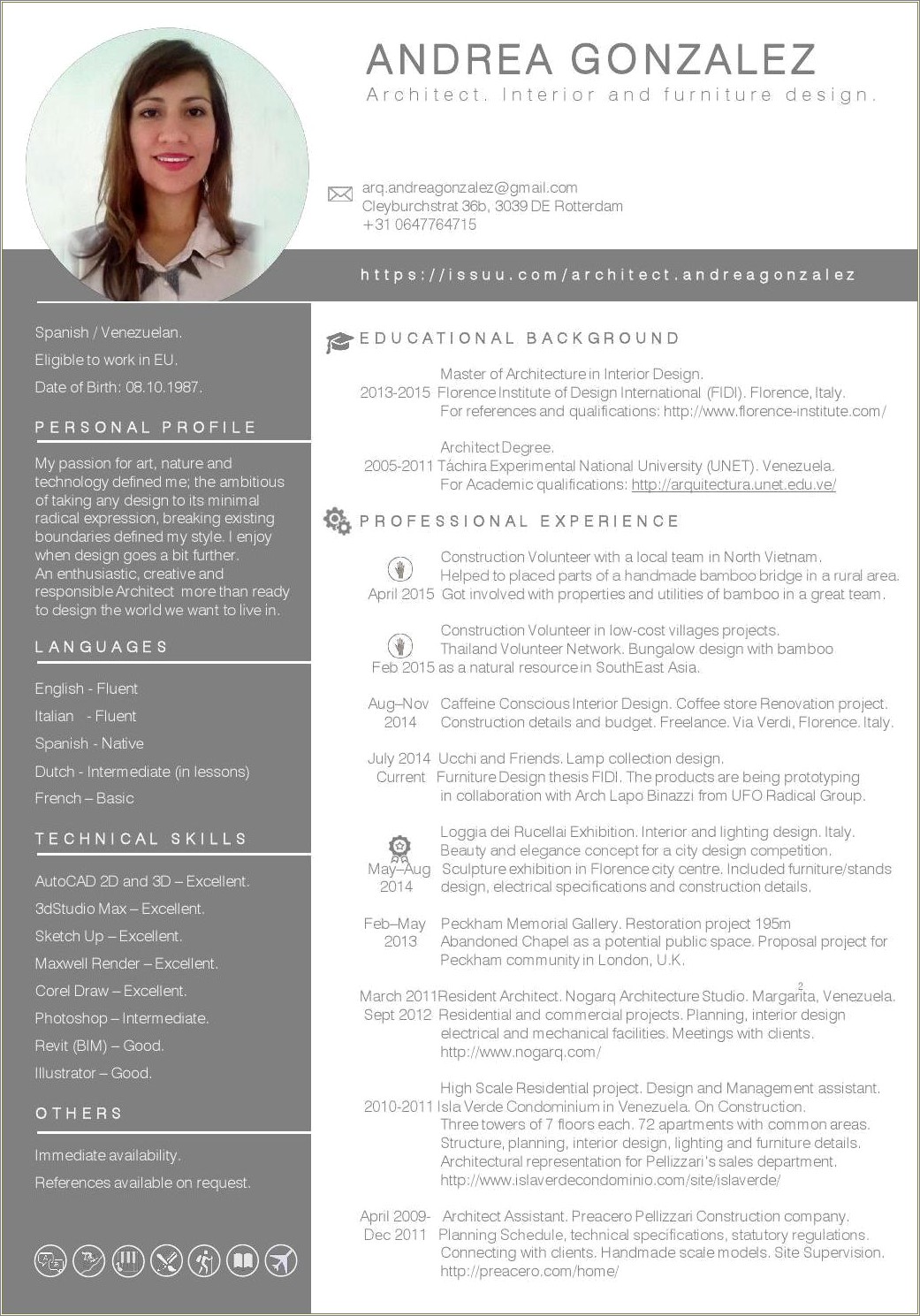 ANDREA GONZALEZ
Architect. Interior and furniture design.

arq.andreagonzalez@gmail.com
Cleyburchstrat 36b, 3039 DE Rotterdam
+31 0647764715

https://issuu.com/architect.andreagonzalez

Spanish / Venezuelan.
Eligible to work in EU.
Date of Birth: 08.10.1987.

PERSONAL PROFILE

My passion for art, nature and technology defined me; the ambitious of taking any design to its minimal radical expression, breaking existing boundaries defined my style. I enjoy when design goes a bit further.
An enthusiastic, creative and responsible Architect more than ready to design the world we want to live in.

LANGUAGES

English - Fluent
Italian - Fluent
Spanish - Native
Dutch - Intermediate (in lessons)
French – Basic

TECHNICAL SKILLS

AutoCAD 2D and 3D – Excellent.
3dStudio Max – Excellent.
Sketch Up – Excellent.
Maxwell Render – Excellent.
Corel Draw – Excellent.
Photoshop – Intermediate.
Revit (BIM) – Good.
Illustrator – Good.

OTHERS

Immediate availability.
References available on request.

EDUCATIONAL BACKGROUND

2013-2015 Master of Architecture in Interior Design. Florence Institute of Design International (FIDI). Florence, Italy. For references and qualifications: http://www.florence-institute.com/

2005-2011 Architect Degree. Táchira Experimental National University (UNET). Venezuela. For Academic qualifications: http://arquitectura.unet.edu.ve/

PROFESSIONAL EXPERIENCE

April 2015 Construction Volunteer with a local team in North Vietnam. Helped to placed parts of a handmade bamboo bridge in a rural area. Got involved with properties and utilities of bamboo in a great team.

Feb 2015 Construction Volunteer in low-cost villages projects. Thailand Volunteer Network. Bungalow design with bamboo as a natural resource in SouthEast Asia.

Aug–Nov 2014 Caffeine Conscious Interior Design. Coffee store Renovation project. Construction details and budget. Freelance. Via Verdi, Florence. Italy.

July 2014 Current Ucchi and Friends. Lamp collection design. Furniture Design thesis FIDI. The products are being prototyping in collaboration with Arch Lapo Binazzi from UFO Radical Group.

May–Aug 2014 Loggia dei Rucellai Exhibition. Interior and lighting design. Italy. Beauty and elegance concept for a city design competition. Sculpture exhibition in Florence city centre. Included furniture/stands design, electrical specifications and construction details.

Feb–May 2013 Peckham Memorial Gallery. Restoration project 195m Abandoned Chapel as a potential public space. Proposal project for Peckham community in London, U.K.

March 2011 Sept 2012 Resident Architect. Nogarq Architecture Studio. Margarita, Venezuela. Residential and commercial projects. Planning, interior design electrical and mechanical facilities. Meetings with clients. http://www.nogarq.com/

2010-2011 High Scale Residential project. Design and Management assistant. Isla Verde Condominium in Venezuela. On Construction. Three towers of 7 floors each. 72 apartments with common areas. Structure, planning, interior design, lighting and furniture details. Architectural representation for Pellizzari's sales department. http://www.islaverdecondominio.com/site/islaverde/

April 2009- Dec 2011 Architect Assistant. Preacero Pellizzari Construction company. Planning Schedule, technical specifications, statutory regulations. Connecting with clients. Handmade scale models. Site Supervision. http://preacero.com/home/